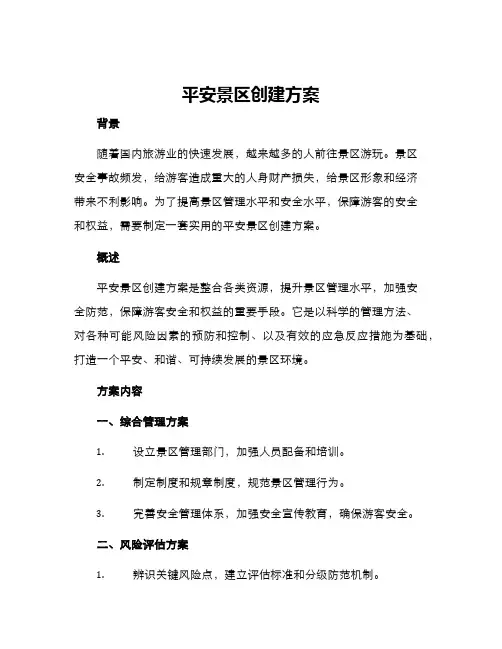 平安景区创建方案

背景

随着国内旅游业的快速发展，越来越多的人前往景区游玩。景区安全事故频发，给游客造成重大的人身财产损失，给景区形象和经济带来不利影响。为了提高景区管理水平和安全水平，保障游客的安全和权益，需要制定一套实用的平安景区创建方案。

概述

平安景区创建方案是整合各类资源，提升景区管理水平，加强安全防范，保障游客安全和权益的重要手段。它是以科学的管理方法、对各种可能风险因素的预防和控制、以及有效的应急反应措施为基础，打造一个平安、和谐、可持续发展的景区环境。

方案内容

一、综合管理方案

1. 设立景区管理部门，加强人员配备和培训。

2. 制定制度和规章制度，规范景区管理行为。

3. 完善安全管理体系，加强安全宣传教育，确保游客安全。

二、风险评估方案

1. 辨识关键风险点，建立评估标准和分级防范机制。